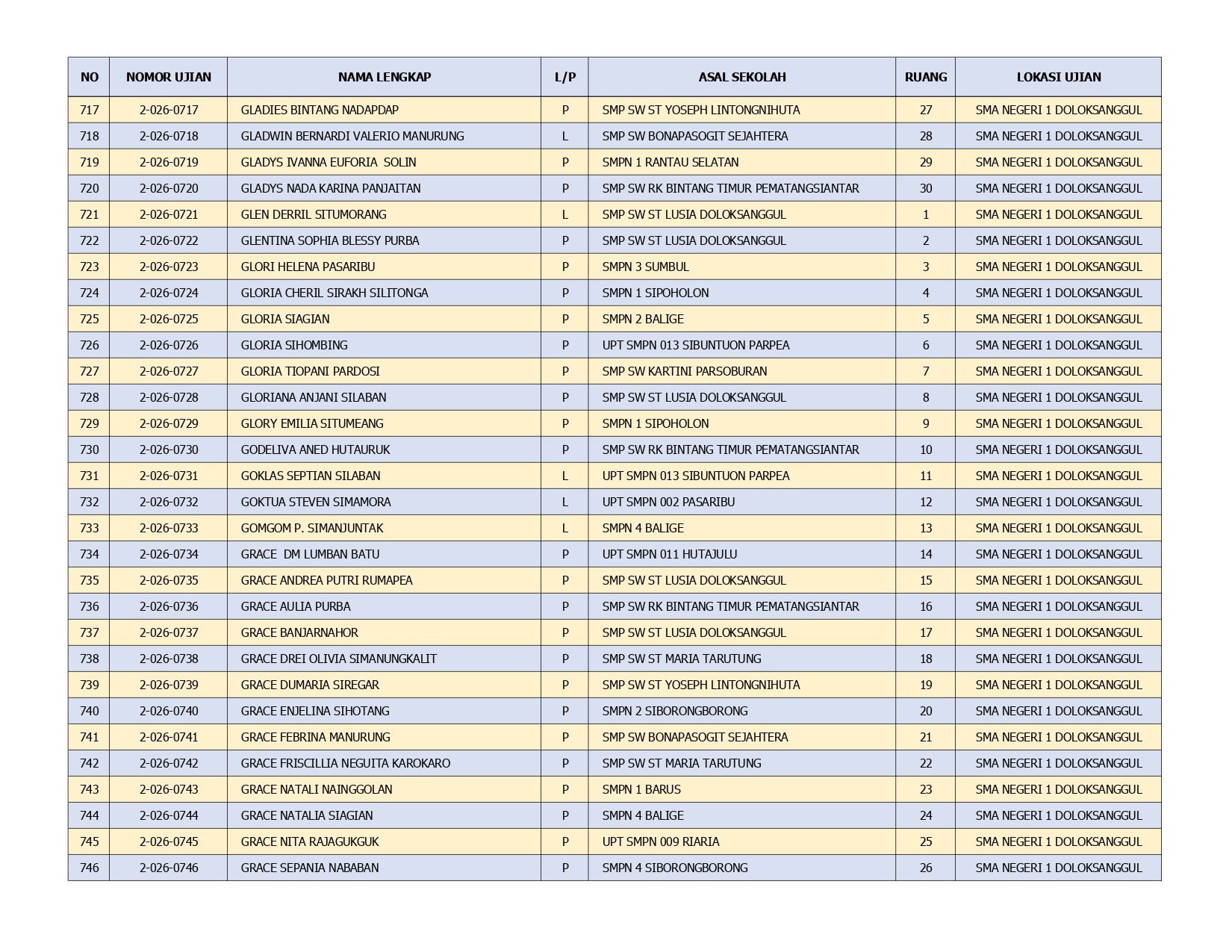 | NO | NOMOR UJIAN | NAMA LENGKAP | L/P | ASAL SEKOLAH | RUANG | LOKASI UJIAN |
|---|---|---|---|---|---|---|
| 717 | 2-026-0717 | GLADIES BINTANG NADAPDAP | P | SMP SW ST YOSEPH LINTONGNIHUTA | 27 | SMA NEGERI 1 DOLOKSANGGUL |
| 718 | 2-026-0718 | GLADWIN BERNARDI VALERIO MANURUNG | L | SMP SW BONAPASOGIT SEJAHTERA | 28 | SMA NEGERI 1 DOLOKSANGGUL |
| 719 | 2-026-0719 | GLADYS IVANNA EUFORIA SOLIN | P | SMPN 1 RANTAU SELATAN | 29 | SMA NEGERI 1 DOLOKSANGGUL |
| 720 | 2-026-0720 | GLADYS NADA KARINA PANJAITAN | P | SMP SW RK BINTANG TIMUR PEMATANGSIANTAR | 30 | SMA NEGERI 1 DOLOKSANGGUL |
| 721 | 2-026-0721 | GLEN DERRIL SITUMORANG | L | SMP SW ST LUSIA DOLOKSANGGUL | 1 | SMA NEGERI 1 DOLOKSANGGUL |
| 722 | 2-026-0722 | GLENTINA SOPHIA BLESSY PURBA | P | SMP SW ST LUSIA DOLOKSANGGUL | 2 | SMA NEGERI 1 DOLOKSANGGUL |
| 723 | 2-026-0723 | GLORI HELENA PASARIBU | P | SMPN 3 SUMBUL | 3 | SMA NEGERI 1 DOLOKSANGGUL |
| 724 | 2-026-0724 | GLORIA CHERIL SIRAKH SILITONGA | P | SMPN 1 SIPOHOLON | 4 | SMA NEGERI 1 DOLOKSANGGUL |
| 725 | 2-026-0725 | GLORIA SIAGIAN | P | SMPN 2 BALIGE | 5 | SMA NEGERI 1 DOLOKSANGGUL |
| 726 | 2-026-0726 | GLORIA SIHOMBING | P | UPT SMPN 013 SIBUNTUON PARPEA | 6 | SMA NEGERI 1 DOLOKSANGGUL |
| 727 | 2-026-0727 | GLORIA TIOPANI PARDOSI | P | SMP SW KARTINI PARSOBURAN | 7 | SMA NEGERI 1 DOLOKSANGGUL |
| 728 | 2-026-0728 | GLORIANA ANJANI SILABAN | P | SMP SW ST LUSIA DOLOKSANGGUL | 8 | SMA NEGERI 1 DOLOKSANGGUL |
| 729 | 2-026-0729 | GLORY EMILIA SITUMEANG | P | SMPN 1 SIPOHOLON | 9 | SMA NEGERI 1 DOLOKSANGGUL |
| 730 | 2-026-0730 | GODELIVA ANED HUTAURUK | P | SMP SW RK BINTANG TIMUR PEMATANGSIANTAR | 10 | SMA NEGERI 1 DOLOKSANGGUL |
| 731 | 2-026-0731 | GOKLAS SEPTIAN SILABAN | L | UPT SMPN 013 SIBUNTUON PARPEA | 11 | SMA NEGERI 1 DOLOKSANGGUL |
| 732 | 2-026-0732 | GOKTUA STEVEN SIMAMORA | L | UPT SMPN 002 PASARIBU | 12 | SMA NEGERI 1 DOLOKSANGGUL |
| 733 | 2-026-0733 | GOMGOM P. SIMANJUNTAK | L | SMPN 4 BALIGE | 13 | SMA NEGERI 1 DOLOKSANGGUL |
| 734 | 2-026-0734 | GRACE DM LUMBAN BATU | P | UPT SMPN 011 HUTAJULU | 14 | SMA NEGERI 1 DOLOKSANGGUL |
| 735 | 2-026-0735 | GRACE ANDREA PUTRI RUMAPEA | P | SMP SW ST LUSIA DOLOKSANGGUL | 15 | SMA NEGERI 1 DOLOKSANGGUL |
| 736 | 2-026-0736 | GRACE AULIA PURBA | P | SMP SW RK BINTANG TIMUR PEMATANGSIANTAR | 16 | SMA NEGERI 1 DOLOKSANGGUL |
| 737 | 2-026-0737 | GRACE BANJARNAHOR | P | SMP SW ST LUSIA DOLOKSANGGUL | 17 | SMA NEGERI 1 DOLOKSANGGUL |
| 738 | 2-026-0738 | GRACE DREI OLIVIA SIMANUNGKALIT | P | SMP SW ST MARIA TARUTUNG | 18 | SMA NEGERI 1 DOLOKSANGGUL |
| 739 | 2-026-0739 | GRACE DUMARIA SIREGAR | P | SMP SW ST YOSEPH LINTONGNIHUTA | 19 | SMA NEGERI 1 DOLOKSANGGUL |
| 740 | 2-026-0740 | GRACE ENJELINA SIHOTANG | P | SMPN 2 SIBORONGBORONG | 20 | SMA NEGERI 1 DOLOKSANGGUL |
| 741 | 2-026-0741 | GRACE FEBRINA MANURUNG | P | SMP SW BONAPASOGIT SEJAHTERA | 21 | SMA NEGERI 1 DOLOKSANGGUL |
| 742 | 2-026-0742 | GRACE FRISCILLIA NEGUITA KAROKARO | P | SMP SW ST MARIA TARUTUNG | 22 | SMA NEGERI 1 DOLOKSANGGUL |
| 743 | 2-026-0743 | GRACE NATALI NAINGGOLAN | P | SMPN 1 BARUS | 23 | SMA NEGERI 1 DOLOKSANGGUL |
| 744 | 2-026-0744 | GRACE NATALIA SIAGIAN | P | SMPN 4 BALIGE | 24 | SMA NEGERI 1 DOLOKSANGGUL |
| 745 | 2-026-0745 | GRACE NITA RAJAGUKGUK | P | UPT SMPN 009 RIARIA | 25 | SMA NEGERI 1 DOLOKSANGGUL |
| 746 | 2-026-0746 | GRACE SEPANIA NABABAN | P | SMPN 4 SIBORONGBORONG | 26 | SMA NEGERI 1 DOLOKSANGGUL |